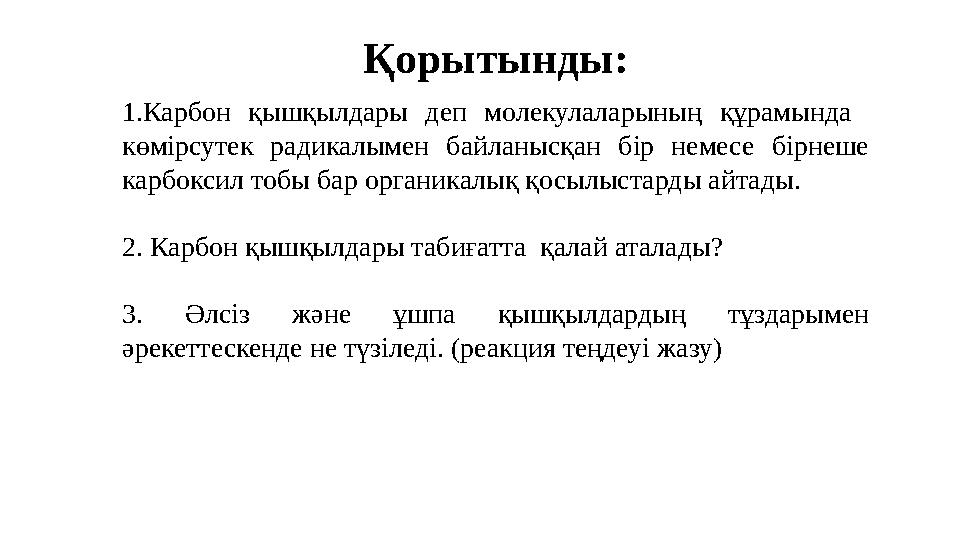 Қорытынды:

1.Карбон қышқылдары деп молекулаларының құрамында көмірсутек радикалымен байланысқан бір немесе бірнеше карбоксил тобы бар органикалық қосылыстарды айтады.

2. Карбон қышқылдары табиғатта қалай аталады?

3. Әлсіз және ұшпа қышқылдардың тұздарымен әрекеттескенде не түзіледі. (реакция теңдеуі жазу)